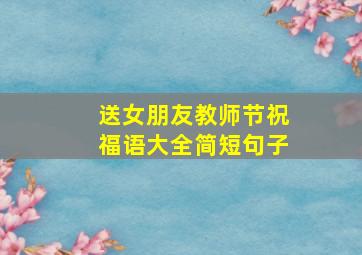 送女朋友教师节祝福语大全简短句子